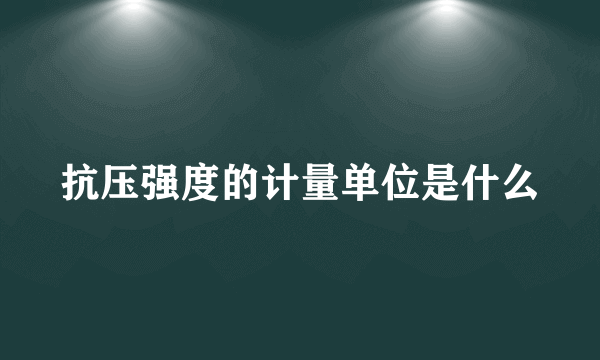 抗压强度的计量单位是什么